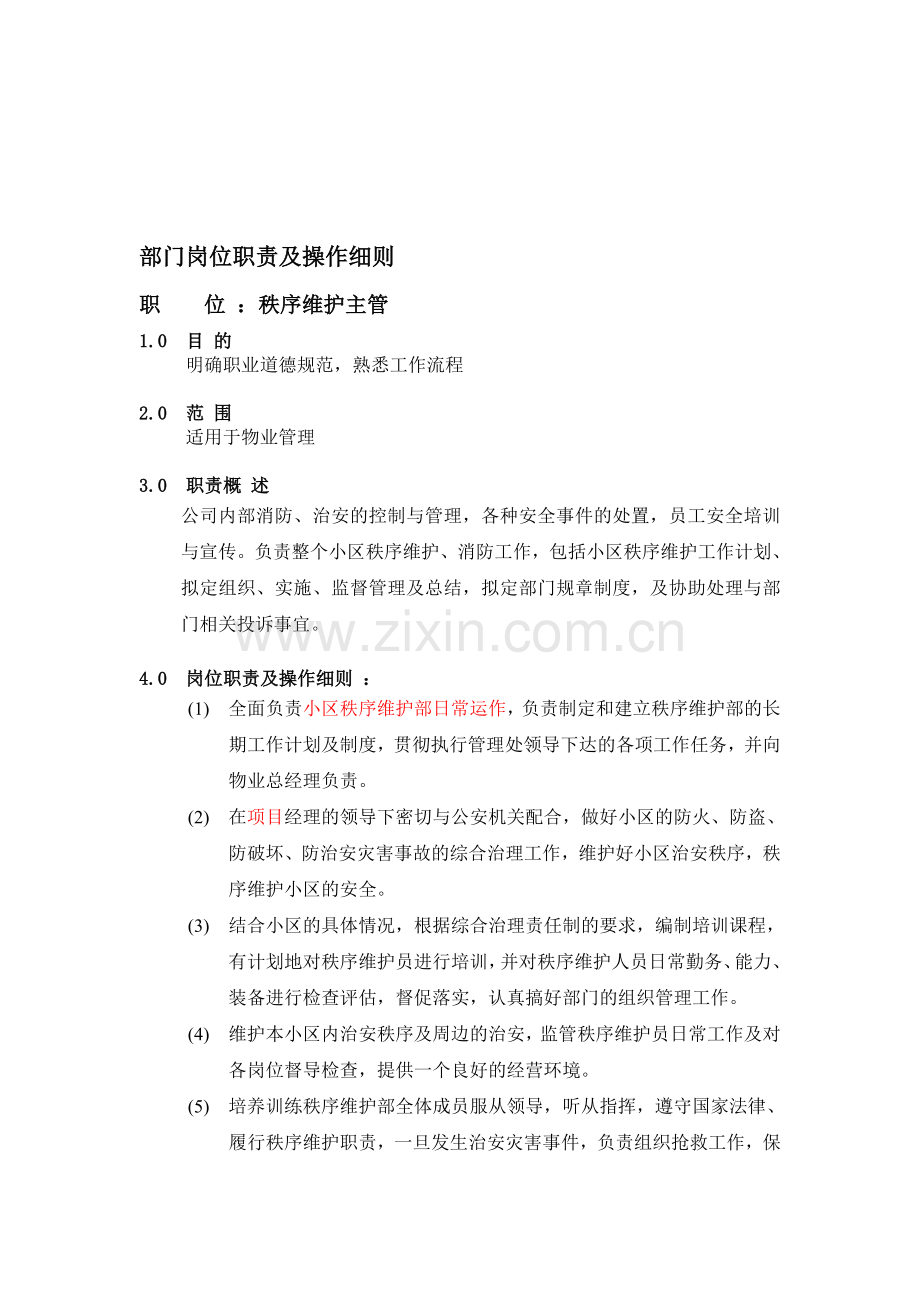 部门岗位职责及操作细则

职　　位 ：秩序维护主管

1.0　目 的
明确职业道德规范，熟悉工作流程

2.0　范 围
适用于物业管理

3.0　职责概 述
公司内部消防、治安的控制与管理，各种安全事件的处置，员工安全培训与宣传。负责整个小区秩序维护、消防工作，包括小区秩序维护工作计划、拟定组织、实施、监督管理及总结，拟定部门规章制度，及协助处理与部门相关投诉事宜。

www.zixin.com.cn

4.0　岗位职责及操作细则 ：
(1)　全面负责小区秩序维护部日常运作，负责制定和建立秩序维护部的长期工作计划及制度，贯彻执行管理处领导下达的各项工作任务，并向物业总经理负责。
(2)　在项目经理的领导下密切与公安机关配合，做好小区的防火、防盗、防破坏、防治安灾害事故的综合治理工作，维护好小区治安秩序，秩序维护小区的安全。
(3)　结合小区的具体情况，根据综合治理责任制的要求，编制培训课程，有计划地对秩序维护员进行培训，并对秩序维护人员日常勤务、能力、装备进行检查评估，督促落实，认真搞好部门的组织管理工作。
(4)　维护本小区内治安秩序及周边的治安，监管秩序维护员日常工作及对各岗位督导检查，提供一个良好的经营环境。
(5)　培养训练秩序维护部全体成员服从领导，听从指挥，遵守国家法律、履行秩序维护职责，一旦发生治安灾害事件，负责组织抢救工作，保